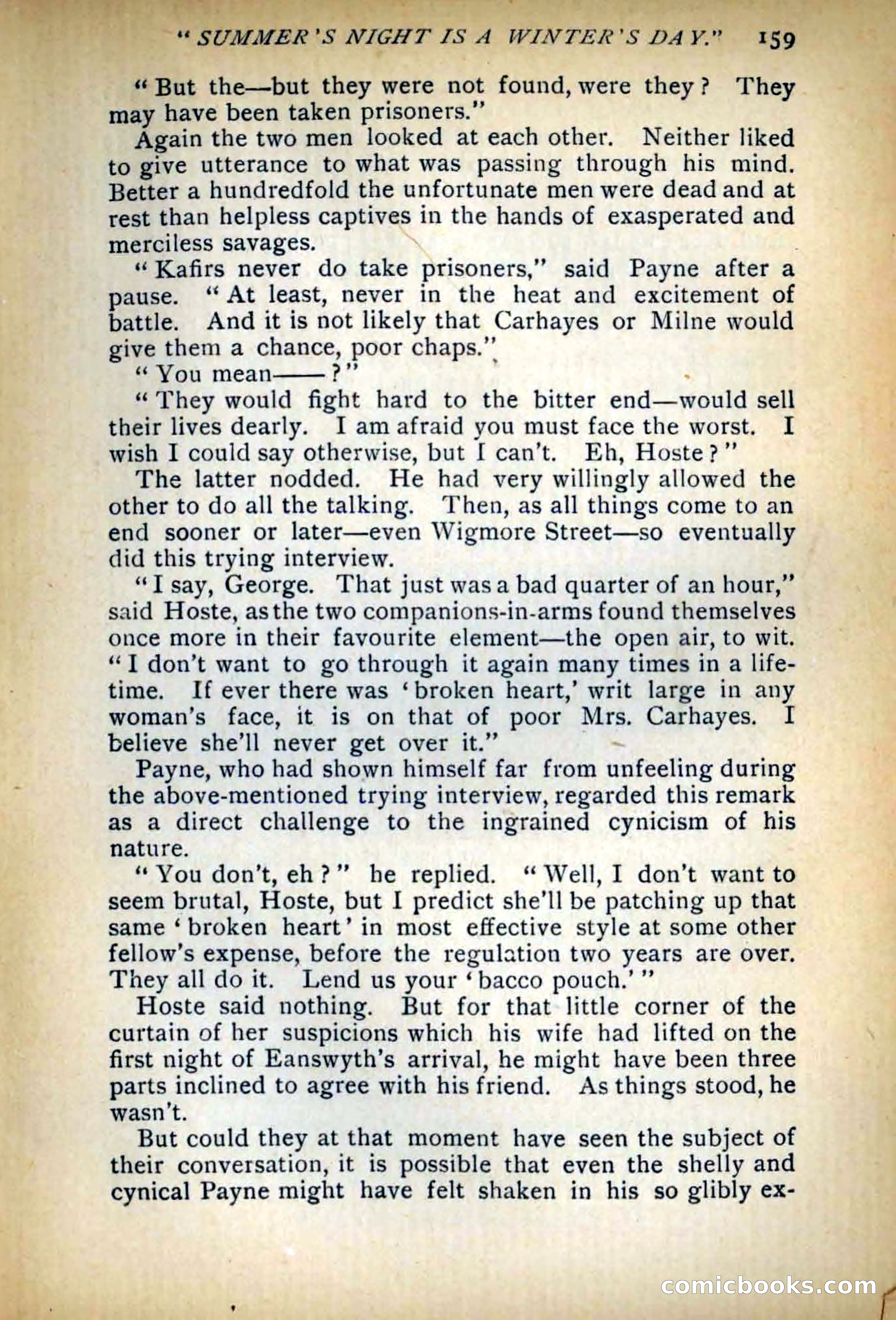 "SUMMER'S NIGHT IS A WINTER'S DAY." 159

"But the—but they were not found, were they? They may have been taken prisoners."

Again the two men looked at each other. Neither liked to give utterance to what was passing through his mind. Better a hundredfold the unfortunate men were dead and at rest than helpless captives in the hands of exasperated and merciless savages.

"Kafirs never do take prisoners," said Payne after a pause. "At least, never in the heat and excitement of battle. And it is not likely that Carhayes or Milne would give them a chance, poor chaps."

"You mean——?"

"They would fight hard to the bitter end—would sell their lives dearly. I am afraid you must face the worst. I wish I could say otherwise, but I can't. Eh, Hoste?"

The latter nodded. He had very willingly allowed the other to do all the talking. Then, as all things come to an end sooner or later—even Wigmore Street—so eventually did this trying interview.

"I say, George. That just was a bad quarter of an hour," said Hoste, as the two companions-in-arms found themselves once more in their favourite element—the open air, to wit. "I don't want to go through it again many times in a lifetime. If ever there was 'broken heart,' writ large in any woman's face, it is on that of poor Mrs. Carhayes. I believe she'll never get over it."

Payne, who had shown himself far from unfeeling during the above-mentioned trying interview, regarded this remark as a direct challenge to the ingrained cynicism of his nature.

"You don't, eh?" he replied. "Well, I don't want to seem brutal, Hoste, but I predict she'll be patching up that same 'broken heart' in most effective style at some other fellow's expense, before the regulation two years are over. They all do it. Lend us your 'bacco pouch.'"

Hoste said nothing. But for that little corner of the curtain of her suspicions which his wife had lifted on the first night of Eanswyth's arrival, he might have been three parts inclined to agree with his friend. As things stood, he wasn't.

But could they at that moment have seen the subject of their conversation, it is possible that even the shelly and cynical Payne might have felt shaken in his so glibly ex-

comicbooks.com